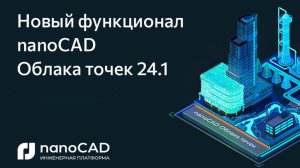 Новый функционал nanoCAD Облака точек 24.1

nanoCAD Облака точек

nanoCAD
ИНЖЕНЕРНАЯ ПЛАТФОРМА